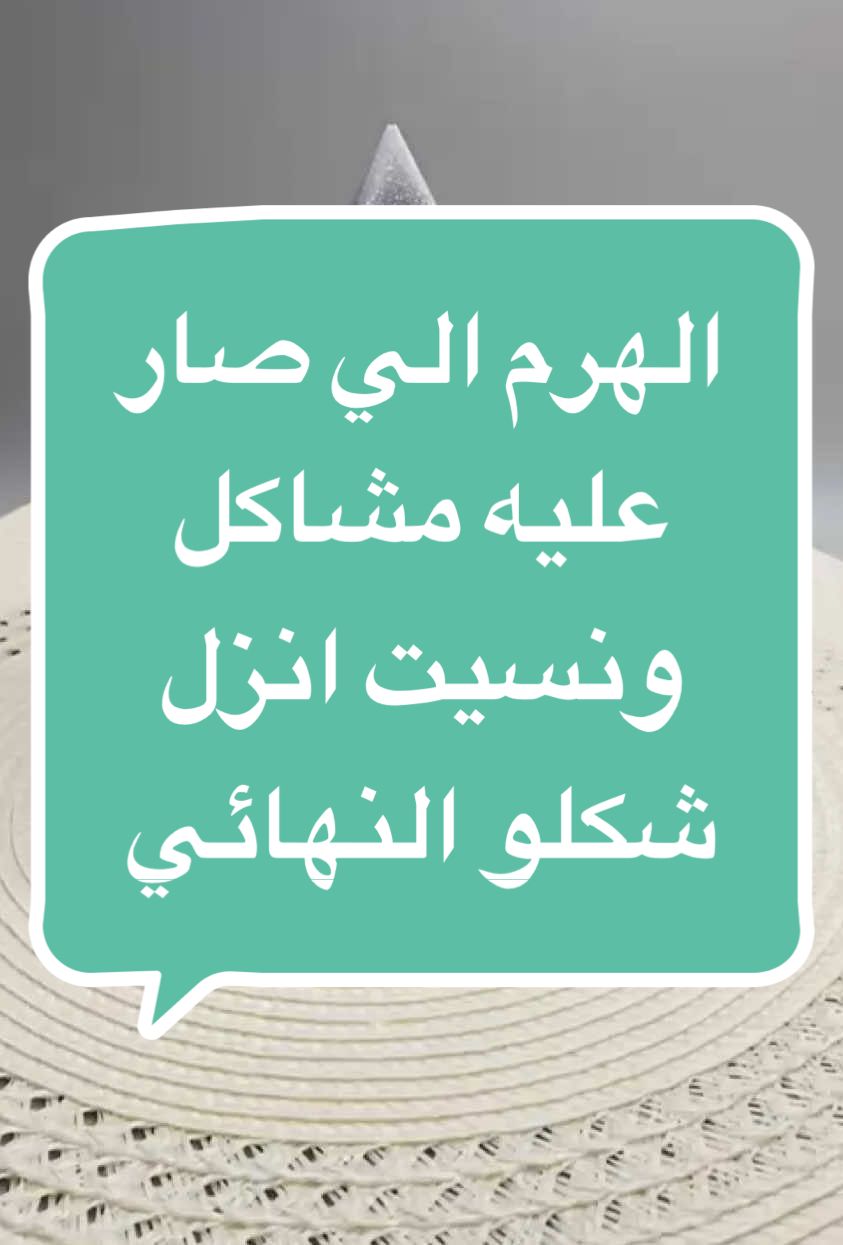 الهرم الي صار عليه مشاكل ونسيت انزل شكلو النهائي